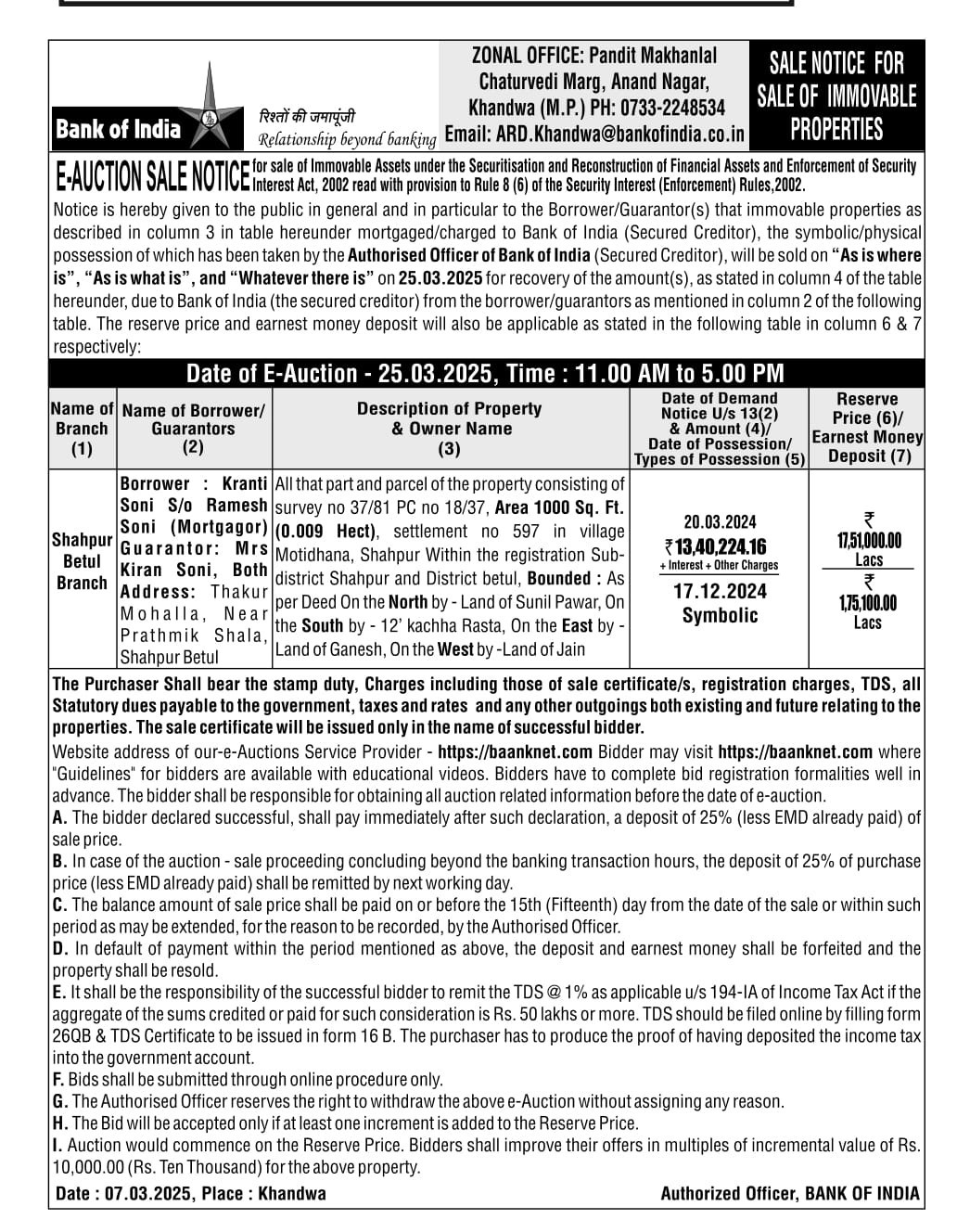 Bank of India

रिश्तों की जमापूंजी
Relationship beyond banking

ZONAL OFFICE: Pandit Makhanlal Chaturvedi Marg, Anand Nagar, Khandwa (M.P.) PH: 0733-2248534 Email: ARD.Khandwa@bankofindia.co.in

SALE NOTICE FOR SALE OF IMMOVABLE PROPERTIES

E-AUCTION SALE NOTICE for sale of Immovable Assets under the Securitisation and Reconstruction of Financial Assets and Enforcement of Security Interest Act, 2002 read with provision to Rule 8 (6) of the Security Interest (Enforcement) Rules,2002.

Notice is hereby given to the public in general and in particular to the Borrower/Guarantor(s) that immovable properties as described in column 3 in table hereunder mortgaged/charged to Bank of India (Secured Creditor), the symbolic/physical possession of which has been taken by the Authorised Officer of Bank of India (Secured Creditor), will be sold on "As is where is", "As is what is", and "Whatever there is" on 25.03.2025 for recovery of the amount(s), as stated in column 4 of the table hereunder, due to Bank of India (the secured creditor) from the borrower/guarantors as mentioned in column 2 of the following table. The reserve price and earnest money deposit will also be applicable as stated in the following table in column 6 & 7 respectively:

Date of E-Auction - 25.03.2025, Time : 11.00 AM to 5.00 PM

| Name of Branch (1) | Name of Borrower/ Guarantors (2) | Description of Property & Owner Name (3) | Date of Demand Notice U/s 13(2) & Amount (4)/ Date of Possession/ Types of Possession (5) | Reserve Price (6)/ Earnest Money Deposit (7) |
|---|---|---|---|---|
| Shahpur Betul Branch | Borrower : Kranti Soni S/o Ramesh Soni (Mortgagor) Guarantor: Mrs Kiran Soni, Both Address: Thakur Mohalla, Near Prathmik Shala, Shahpur Betul | All that part and parcel of the property consisting of survey no 37/81 PC no 18/37, Area 1000 Sq. Ft. (0.009 Hect), settlement no 597 in village Motidhana, Shahpur Within the registration Sub-district Shahpur and District betul, Bounded : As per Deed On the North by - Land of Sunil Pawar, On the South by - 12' kachha Rasta, On the East by - Land of Ganesh, On the West by -Land of Jain | 20.03.2024 ₹13,40,224.16 + Interest + Other Charges 17.12.2024 Symbolic | ₹ 17,51,000.00 Lacs ₹ 1,75,100.00 Lacs |

The Purchaser Shall bear the stamp duty, Charges including those of sale certificate/s, registration charges, TDS, all Statutory dues payable to the government, taxes and rates and any other outgoings both existing and future relating to the properties. The sale certificate will be issued only in the name of successful bidder.

Website address of our-e-Auctions Service Provider - https://baanknet.com Bidder may visit https://baanknet.com where "Guidelines" for bidders are available with educational videos. Bidders have to complete bid registration formalities well in advance. The bidder shall be responsible for obtaining all auction related information before the date of e-auction.
A. The bidder declared successful, shall pay immediately after such declaration, a deposit of 25% (less EMD already paid) of sale price.
B. In case of the auction - sale proceeding concluding beyond the banking transaction hours, the deposit of 25% of purchase price (less EMD already paid) shall be remitted by next working day.
C. The balance amount of sale price shall be paid on or before the 15th (Fifteenth) day from the date of the sale or within such period as may be extended, for the reason to be recorded, by the Authorised Officer.
D. In default of payment within the period mentioned as above, the deposit and earnest money shall be forfeited and the property shall be resold.
E. It shall be the responsibility of the successful bidder to remit the TDS @ 1% as applicable u/s 194-IA of Income Tax Act if the aggregate of the sums credited or paid for such consideration is Rs. 50 lakhs or more. TDS should be filed online by filling form 26QB & TDS Certificate to be issued in form 16 B. The purchaser has to produce the proof of having deposited the income tax into the government account.
F. Bids shall be submitted through online procedure only.
G. The Authorised Officer reserves the right to withdraw the above e-Auction without assigning any reason.
H. The Bid will be accepted only if at least one increment is added to the Reserve Price.
I. Auction would commence on the Reserve Price. Bidders shall improve their offers in multiples of incremental value of Rs. 10,000.00 (Rs. Ten Thousand) for the above property.

Date : 07.03.2025, Place : Khandwa
Authorized Officer, BANK OF INDIA